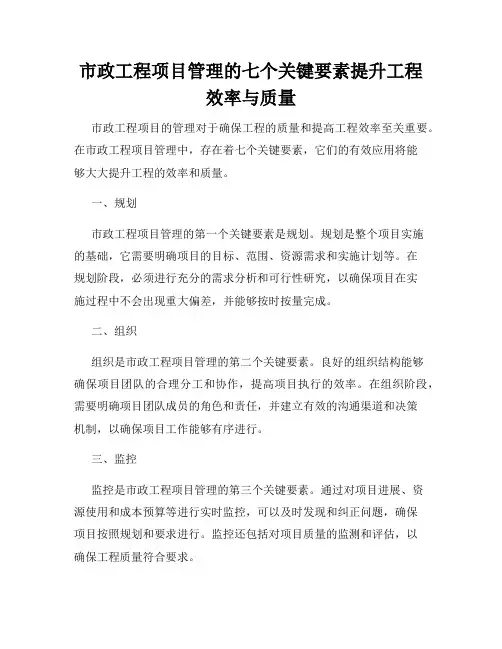 市政工程项目管理的七个关键要素提升工程效率与质量

市政工程项目的管理对于确保工程的质量和提高工程效率至关重要。在市政工程项目管理中，存在着七个关键要素，它们的有效应用将能够大大提升工程的效率和质量。

一、规划

市政工程项目管理的第一个关键要素是规划。规划是整个项目实施的基础，它需要明确项目的目标、范围、资源需求和实施计划等。在规划阶段，必须进行充分的需求分析和可行性研究，以确保项目在实施过程中不会出现重大偏差，并能够按时按量完成。

二、组织

组织是市政工程项目管理的第二个关键要素。良好的组织结构能够确保项目团队的合理分工和协作，提高项目执行的效率。在组织阶段，需要明确项目团队成员的角色和责任，并建立有效的沟通渠道和决策机制，以确保项目工作能够有序进行。

三、监控

监控是市政工程项目管理的第三个关键要素。通过对项目进展、资源使用和成本预算等进行实时监控，可以及时发现和纠正问题，确保项目按照规划和要求进行。监控还包括对项目质量的监测和评估，以确保工程质量符合要求。